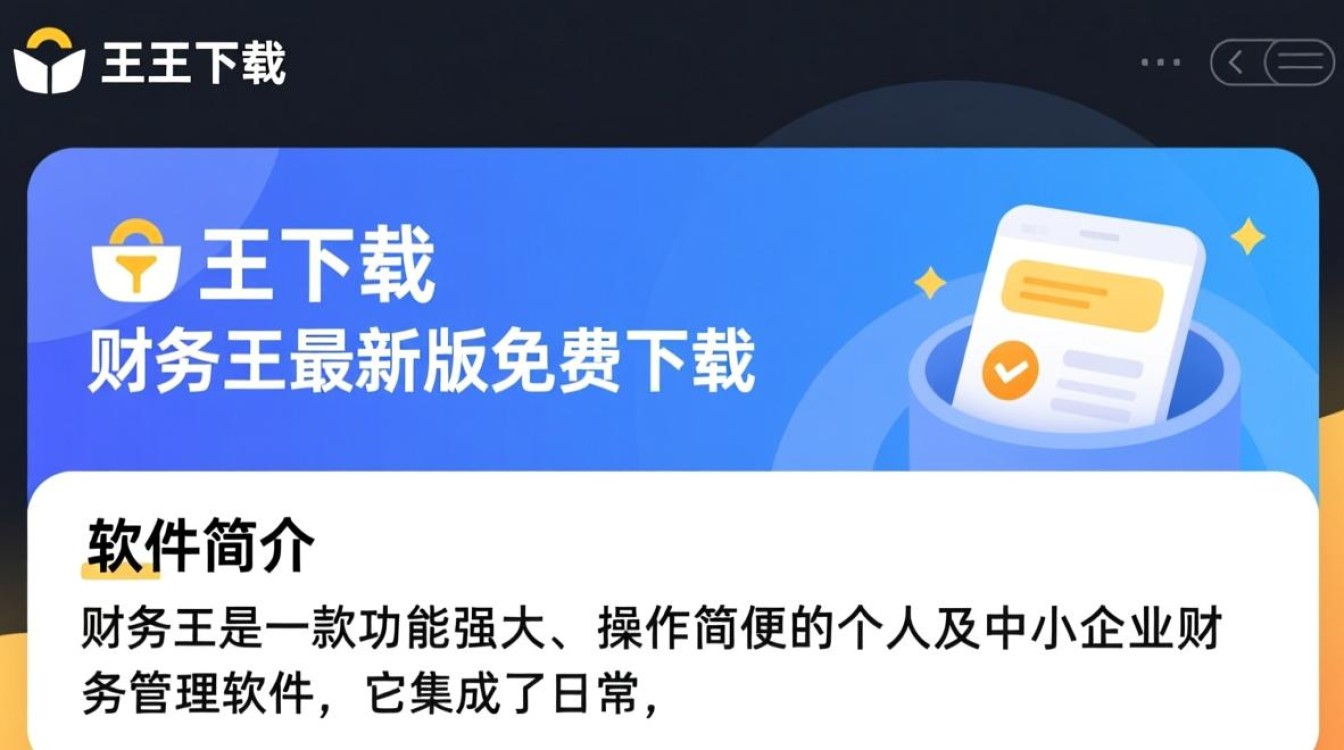 王王下载

王下载
财务王最新版免费下载

软件简介
财务王是一款功能强大、操作简便的个人及中小企业财务管理软件，它集成了日常，